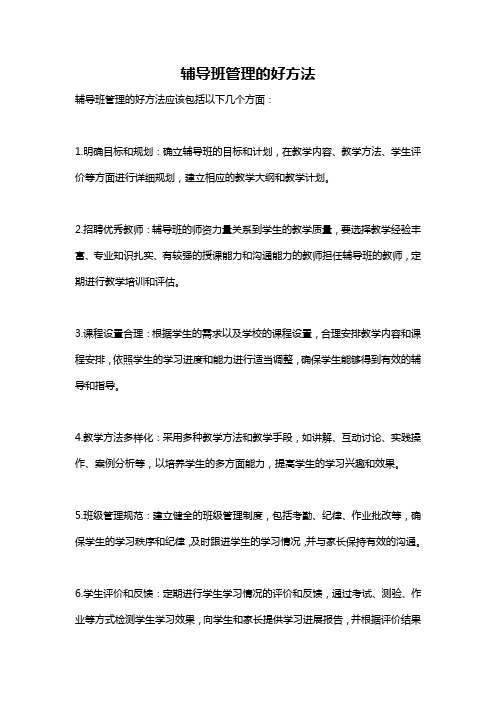 辅导班管理的好方法

辅导班管理的好方法应该包括以下几个方面：

1.明确目标和规划：确立辅导班的目标和计划，在教学内容、教学方法、学生评价等方面进行详细规划，建立相应的教学大纲和教学计划。

2.招聘优秀教师：辅导班的师资力量关系到学生的教学质量，要选择教学经验丰富、专业知识扎实、有较强的授课能力和沟通能力的教师担任辅导班的教师，定期进行教学培训和评估。

3.课程设置合理：根据学生的需求以及学校的课程设置，合理安排教学内容和课程安排，依照学生的学习进度和能力进行适当调整，确保学生能够得到有效的辅导和指导。

4.教学方法多样化：采用多种教学方法和教学手段，如讲解、互动讨论、实践操作、案例分析等，以培养学生的多方面能力，提高学生的学习兴趣和效果。

5.班级管理规范：建立健全的班级管理制度，包括考勤、纪律、作业批改等，确保学生的学习秩序和纪律，及时跟进学生的学习情况，并与家长保持有效的沟通。

6.学生评价和反馈：定期进行学生学习情况的评价和反馈，通过考试、测验、作业等方式检测学生学习效果，向学生和家长提供学习进展报告，并根据评价结果